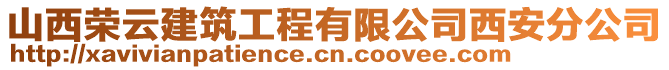 山西荣云建筑工程有限公司西安分公司
http://xavivianpatience.cn.coovee.com